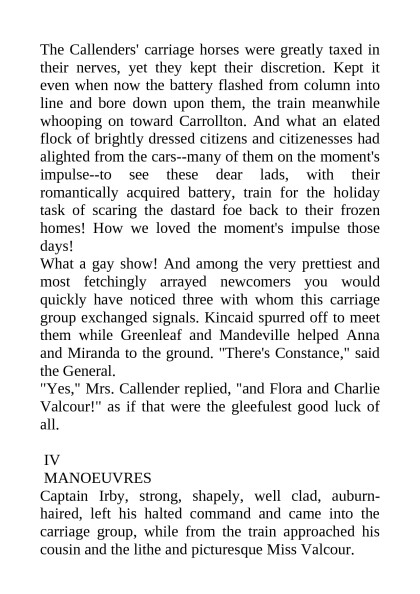 The Callenders' carriage horses were greatly taxed in their nerves, yet they kept their discretion. Kept it even when now the battery flashed from column into line and bore down upon them, the train meanwhile whooping on toward Carrollton. And what an elated flock of brightly dressed citizens and citizenesses had alighted from the cars--many of them on the moment's impulse--to see these dear lads, with their romantically acquired battery, train for the holiday task of scaring the dastard foe back to their frozen homes! How we loved the moment's impulse those days!

What a gay show! And among the very prettiest and most fetchingly arrayed newcomers you would quickly have noticed three with whom this carriage group exchanged signals. Kincaid spurred off to meet them while Greenleaf and Mandeville helped Anna and Miranda to the ground. "There's Constance," said the General.

"Yes," Mrs. Callender replied, "and Flora and Charlie Valcour!" as if that were the gleefulest good luck of all.

IV

MANOEUVRES

Captain Irby, strong, shapely, well clad, auburn-haired, left his halted command and came into the carriage group, while from the train approached his cousin and the lithe and picturesque Miss Valcour.